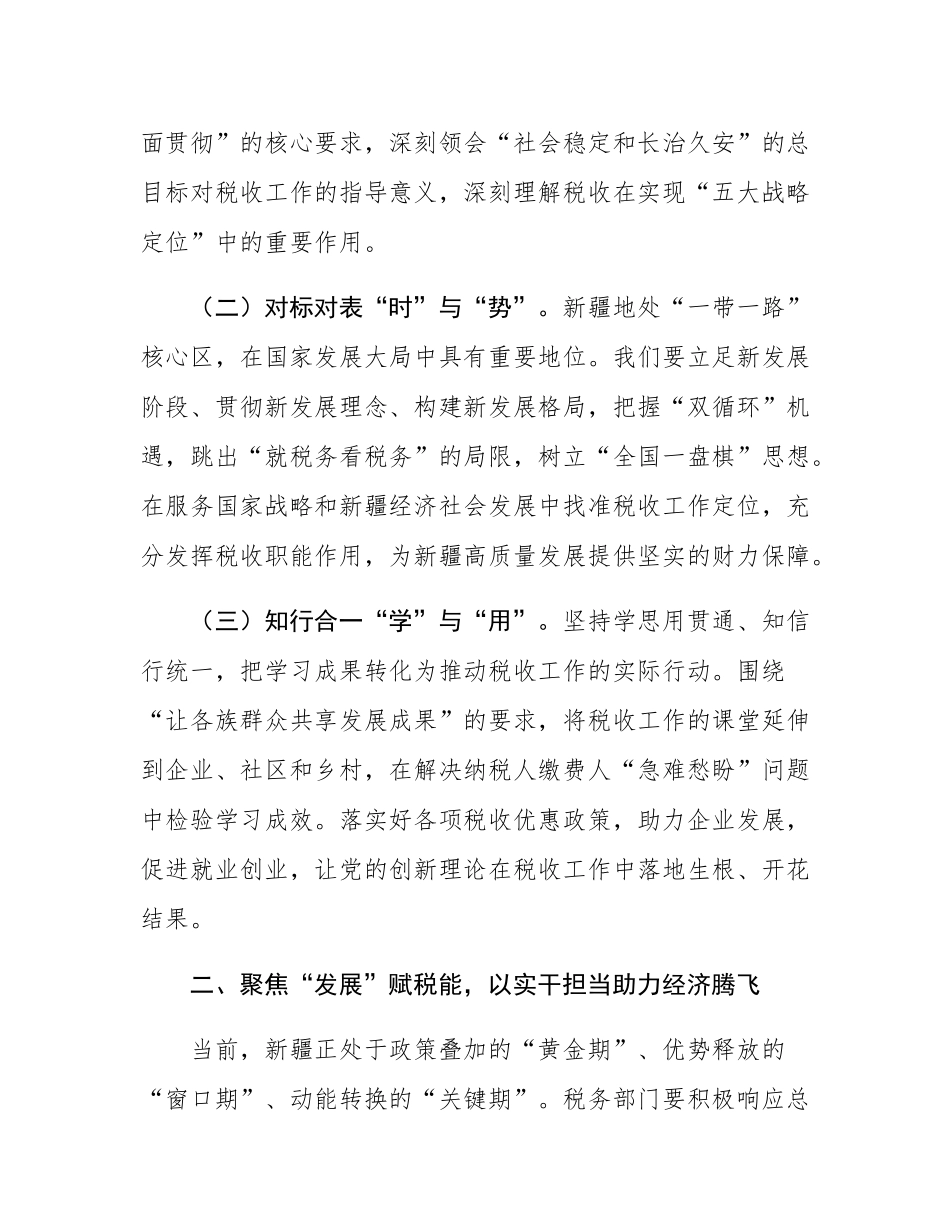 面贯彻”的核心要求，深刻领会“社会稳定和长治久安”的总目标对税收工作的指导意义，深刻理解税收在实现“五大战略定位”中的重要作用。

（二）对标对表“时”与“势”。新疆地处“一带一路”核心区，在国家发展大局中具有重要地位。我们要立足新发展阶段、贯彻新发展理念、构建新发展格局，把握“双循环”机遇，跳出“就税务看税务”的局限，树立“全国一盘棋”思想。在服务国家战略和新疆经济社会发展中找准税收工作定位，充分发挥税收职能作用，为新疆高质量发展提供坚实的财力保障。

（三）知行合一“学”与“用”。坚持学思用贯通、知信行统一，把学习成果转化为推动税收工作的实际行动。围绕“让各族群众共享发展成果”的要求，将税收工作的课堂延伸到企业、社区和乡村，在解决纳税人缴费人“急难愁盼”问题中检验学习成效。落实好各项税收优惠政策，助力企业发展，促进就业创业，让党的创新理论在税收工作中落地生根、开花结果。

二、聚焦“发展”赋税能，以实干担当助力经济腾飞

当前，新疆正处于政策叠加的“黄金期”、优势释放的“窗口期”、动能转换的“关键期”。税务部门要积极响应总